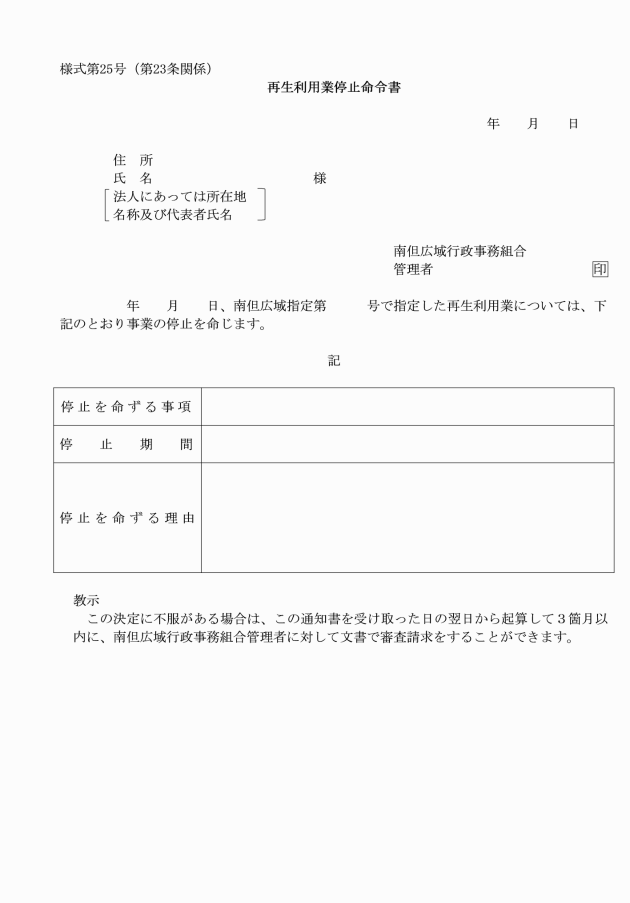 様式第25号（第23条関係）

再生利用業停止命令書

年　月　日

住　所
氏　名　　　　　　　　様
法人にあっては所在地
名称及び代表者氏名

南但広域行政事務組合
管理者　　　　　　　印

年　月　日、南但広域指定第　　号で指定した再生利用業については、下記のとおり事業の停止を命じます。

記

| 停止を命ずる事項 | |
|---|---|
| 停止期間 | |
| 停止を命ずる理由 | |

教示
この決定に不服がある場合は、この通知書を受け取った日の翌日から起算して３箇月以内に、南但広域行政事務組合管理者に対して文書で審査請求をすることができます。